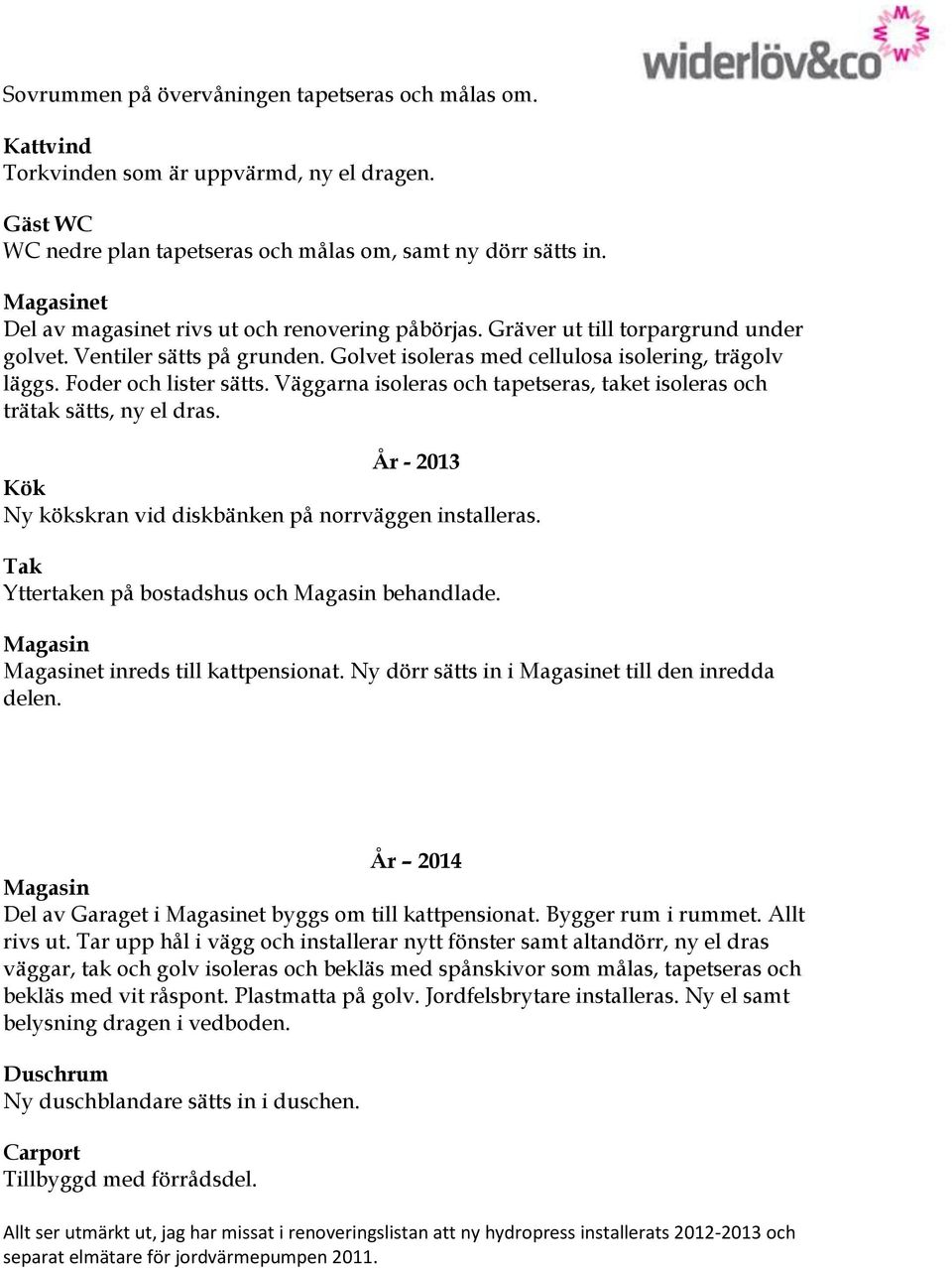 widerlöv&co

Sovrummen på övervåningen tapetseras och målas om.

Kattvind
Torkvinden som är uppvärmd, ny el dragen.

Gäst WC
WC nedre plan tapetseras och målas om, samt ny dörr sätts in.

Magasinet
Del av magasinet rivs ut och renovering påbörjas. Gräver ut till torpargrund under golvet. Ventiler sätts på grunden. Golvet isoleras med cellulosa isolering, trägolv läggs. Foder och lister sätts. Väggarna isoleras och tapetseras, taket isoleras och trätak sätts, ny el dras.

År - 2013

Kök
Ny kökskran vid diskbänken på norrväggen installeras.

Tak
Yttertaken på bostadshus och Magasin behandlade.

Magasin
Magasinet inreds till kattpensionat. Ny dörr sätts in i Magasinet till den inredda delen.

År – 2014

Magasin
Del av Garaget i Magasinet byggs om till kattpensionat. Bygger rum i rummet. Allt rivs ut. Tar upp hål i vägg och installerar nytt fönster samt altandörr, ny el dras väggar, tak och golv isoleras och bekläs med spånskivor som målas, tapetseras och bekläs med vit råspont. Plastmatta på golv. Jordfelsbrytare installeras. Ny el samt belysning dragen i vedboden.

Duschrum
Ny duschblandare sätts in i duschen.

Carport
Tillbyggd med förrådsdel.

Allt ser utmärkt ut, jag har missat i renoveringslistan att ny hydropress installerats 2012-2013 och separat elmätare för jordvärmepumpen 2011.